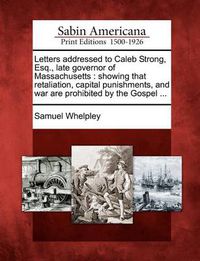 Sabin Americana
Print Editions 1500-1926

Letters addressed to Caleb Strong, Esq., late governor of Massachusetts : showing that retaliation, capital punishments, and war are prohibited by the Gospel ...

Samuel Whelpley